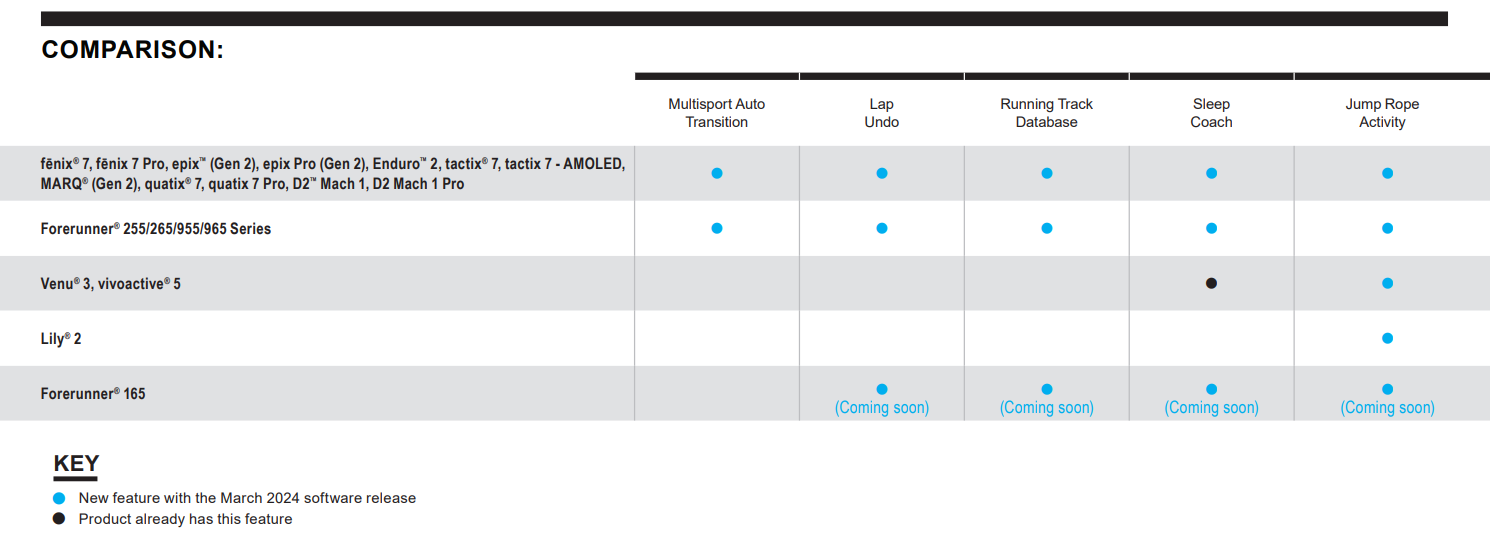 COMPARISON:

| | Multisport Auto Transition | Lap Undo | Running Track Database | Sleep Coach | Jump Rope Activity |
|---|---|---|---|---|---|
| fēnix® 7, fēnix 7 Pro, epix™ (Gen 2), epix Pro (Gen 2), Enduro™ 2, tactix® 7, tactix 7 - AMOLED, MARQ® (Gen 2), quatix® 7, quatix 7 Pro, D2™ Mach 1, D2 Mach 1 Pro | ● | ● | ● | ● | ● |
| Forerunner® 255/265/955/965 Series | ● | ● | ● | ● | ● |
| Venu® 3, vivoactive® 5 | | | | ● | ● |
| Lily® 2 | | | | | ● |
| Forerunner® 165 | | ● (Coming soon) | ● (Coming soon) | ● (Coming soon) | ● (Coming soon) |

KEY
● New feature with the March 2024 software release
● Product already has this feature